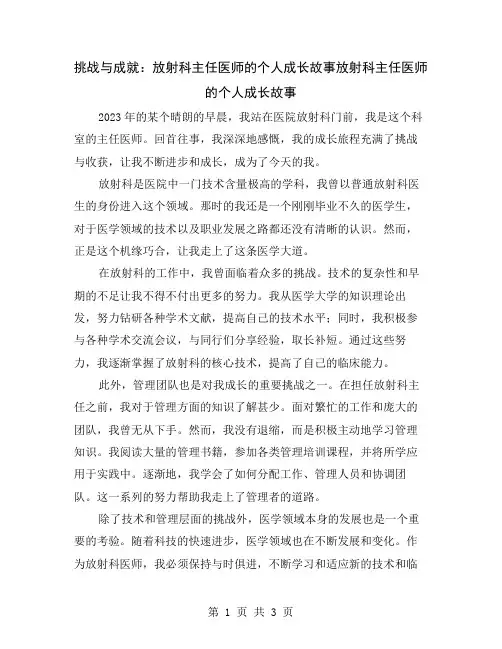 挑战与成就：放射科主任医师的个人成长故事放射科主任医师的个人成长故事

2023年的某个晴朗的早晨，我站在医院放射科门前，我是这个科室的主任医师。回首往事，我深深地感慨，我的成长旅程充满了挑战与收获，让我不断进步和成长，成为了今天的我。

放射科是医院中一门技术含量极高的学科，我曾以普通放射科医生的身份进入这个领域。那时的我还是一个刚刚毕业不久的医学生，对于医学领域的技术以及职业发展之路都还没有清晰的认识。然而，正是这个机缘巧合，让我走上了这条医学大道。

在放射科的工作中，我曾面临着众多的挑战。技术的复杂性和早期的不足让我不得不付出更多的努力。我从医学大学的知识理论出发，努力钻研各种学术文献，提高自己的技术水平；同时，我积极参与各种学术交流会议，与同行们分享经验，取长补短。通过这些努力，我逐渐掌握了放射科的核心技术，提高了自己的临床能力。

此外，管理团队也是对我成长的重要挑战之一。在担任放射科主任之前，我对于管理方面的知识了解甚少。面对繁忙的工作和庞大的团队，我曾无从下手。然而，我没有退缩，而是积极主动地学习管理知识。我阅读大量的管理书籍，参加各类管理培训课程，并将所学应用于实践中。逐渐地，我学会了如何分配工作、管理人员和协调团队。这一系列的努力帮助我走上了管理者的道路。

除了技术和管理层面的挑战外，医学领域本身的发展也是一个重要的考验。随着科技的快速进步，医学领域也在不断发展和变化。作为放射科医师，我必须保持与时俱进，不断学习和适应新的技术和临

第 1 页 共 3 页